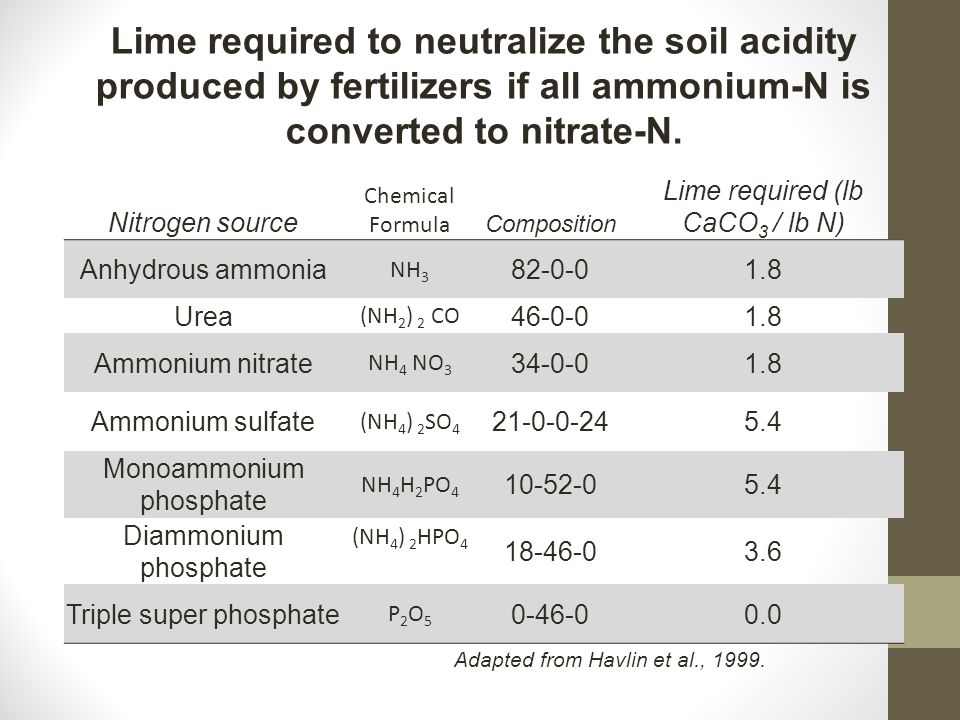 Lime required to neutralize the soil acidity produced by fertilizers if all ammonium-N is converted to nitrate-N.

| Nitrogen source | Chemical Formula | Composition | Lime required (lb $CaCO_3$ / lb N) |
|---|---|---|---|
| Anhydrous ammonia | $NH_3$ | 82-0-0 | 1.8 |
| Urea | $(NH_2)_2CO$ | 46-0-0 | 1.8 |
| Ammonium nitrate | $NH_4NO_3$ | 34-0-0 | 1.8 |
| Ammonium sulfate | $(NH_4)_2SO_4$ | 21-0-0-24 | 5.4 |
| Monoammonium phosphate | $NH_4H_2PO_4$ | 10-52-0 | 5.4 |
| Diammonium phosphate | $(NH_4)_2HPO_4$ | 18-46-0 | 3.6 |
| Triple super phosphate | $P_2O_5$ | 0-46-0 | 0.0 |

Adapted from Havlin et al., 1999.